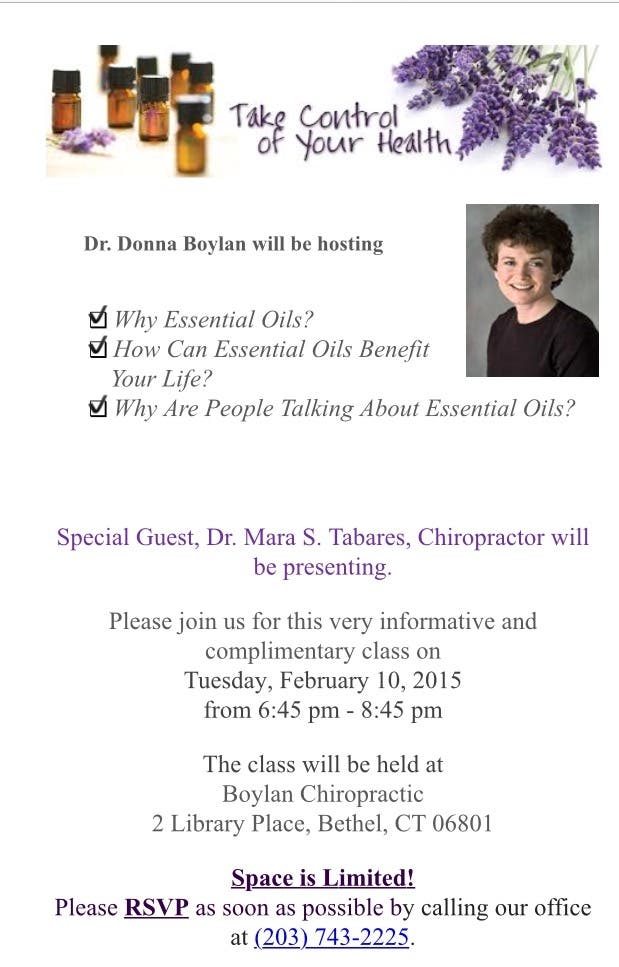 Take Control of Your Health

Dr. Donna Boylan will be hosting

☑ Why Essential Oils?
☑ How Can Essential Oils Benefit Your Life?
☑ Why Are People Talking About Essential Oils?

Special Guest, Dr. Mara S. Tabares, Chiropractor will be presenting.

Please join us for this very informative and complimentary class on Tuesday, February 10, 2015 from 6:45 pm - 8:45 pm

The class will be held at Boylan Chiropractic 2 Library Place, Bethel, CT 06801

Space is Limited!
Please RSVP as soon as possible by calling our office at (203) 743-2225.